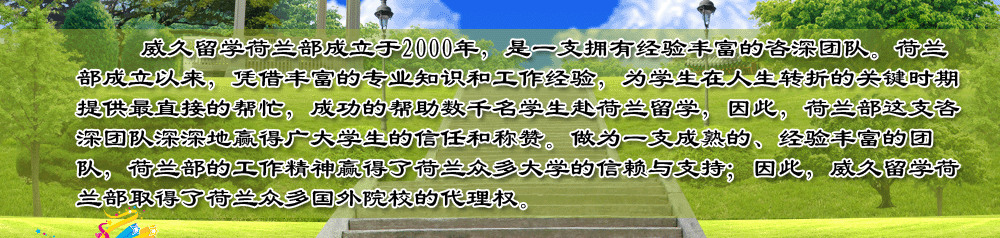 威久留学荷兰部成立于2000年，是一支拥有经验丰富的咨深团队。荷兰部成立以来，凭借丰富的专业知识和工作经验，为学生在人生转折的关键时期提供最直接的帮忙，成功的帮助数千名学生赴荷兰留学，因此，荷兰部这支咨深团队深深地赢得广大学生的信任和称赞。做为一支成熟的、经验丰富的团队，荷兰部的工作精神赢得了荷兰众多大学的信赖与支持；因此，威久留学荷兰部取得了荷兰众多国外院校的代理权。